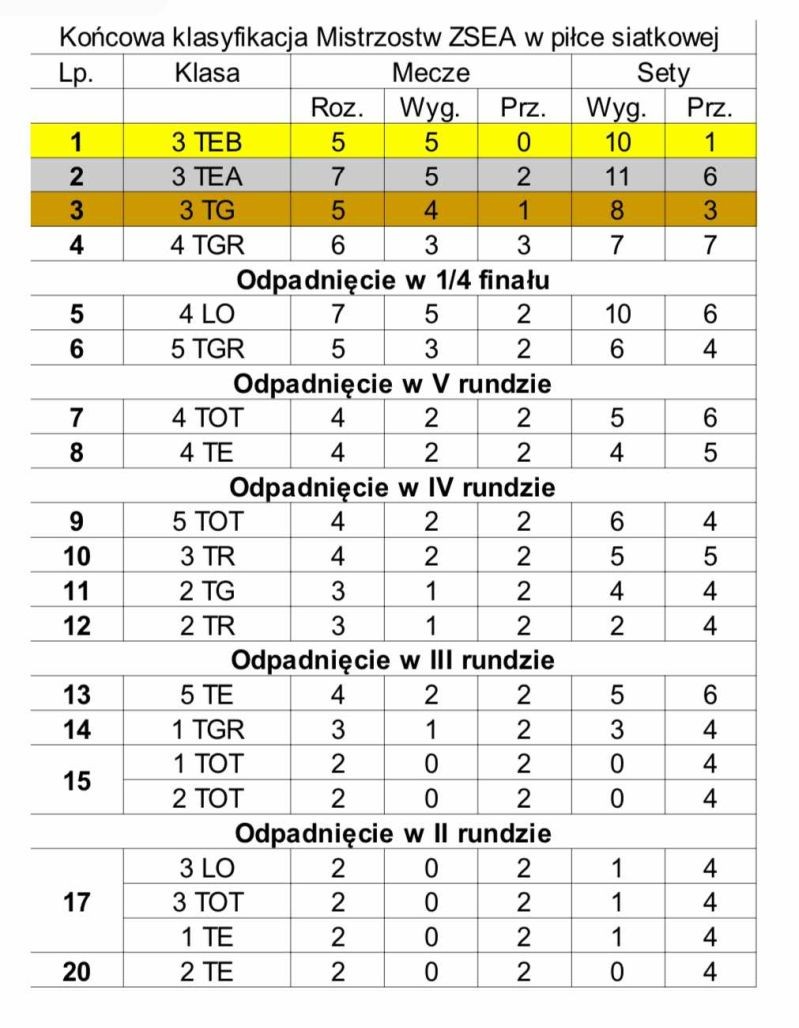 Końcowa klasyfikacja Mistrzostw ZSEA w piłce siatkowej

| Lp. | Klasa | Mecze | | | Sety | |
|---|---|---|---|---|---|---|
| | | Roz. | Wyg. | Prz. | Wyg. | Prz. |
| 1 | 3 TEB | 5 | 5 | 0 | 10 | 1 |
| 2 | 3 TEA | 7 | 5 | 2 | 11 | 6 |
| 3 | 3 TG | 5 | 4 | 1 | 8 | 3 |
| 4 | 4 TGR | 6 | 3 | 3 | 7 | 7 |
| Odpadnięcie w 1/4 finału | | | | | | |
| 5 | 4 LO | 7 | 5 | 2 | 10 | 6 |
| 6 | 5 TGR | 5 | 3 | 2 | 6 | 4 |
| Odpadnięcie w V rundzie | | | | | | |
| 7 | 4 TOT | 4 | 2 | 2 | 5 | 6 |
| 8 | 4 TE | 4 | 2 | 2 | 4 | 5 |
| Odpadnięcie w IV rundzie | | | | | | |
| 9 | 5 TOT | 4 | 2 | 2 | 6 | 4 |
| 10 | 3 TR | 4 | 2 | 2 | 5 | 5 |
| 11 | 2 TG | 3 | 1 | 2 | 4 | 4 |
| 12 | 2 TR | 3 | 1 | 2 | 2 | 4 |
| Odpadnięcie w III rundzie | | | | | | |
| 13 | 5 TE | 4 | 2 | 2 | 5 | 6 |
| 14 | 1 TGR | 3 | 1 | 2 | 3 | 4 |
| 15 | 1 TOT | 2 | 0 | 2 | 0 | 4 |
| | 2 TOT | 2 | 0 | 2 | 0 | 4 |
| Odpadnięcie w II rundzie | | | | | | |
| 17 | 3 LO | 2 | 0 | 2 | 1 | 4 |
| | 3 TOT | 2 | 0 | 2 | 1 | 4 |
| | 1 TE | 2 | 0 | 2 | 1 | 4 |
| 20 | 2 TE | 2 | 0 | 2 | 0 | 4 |